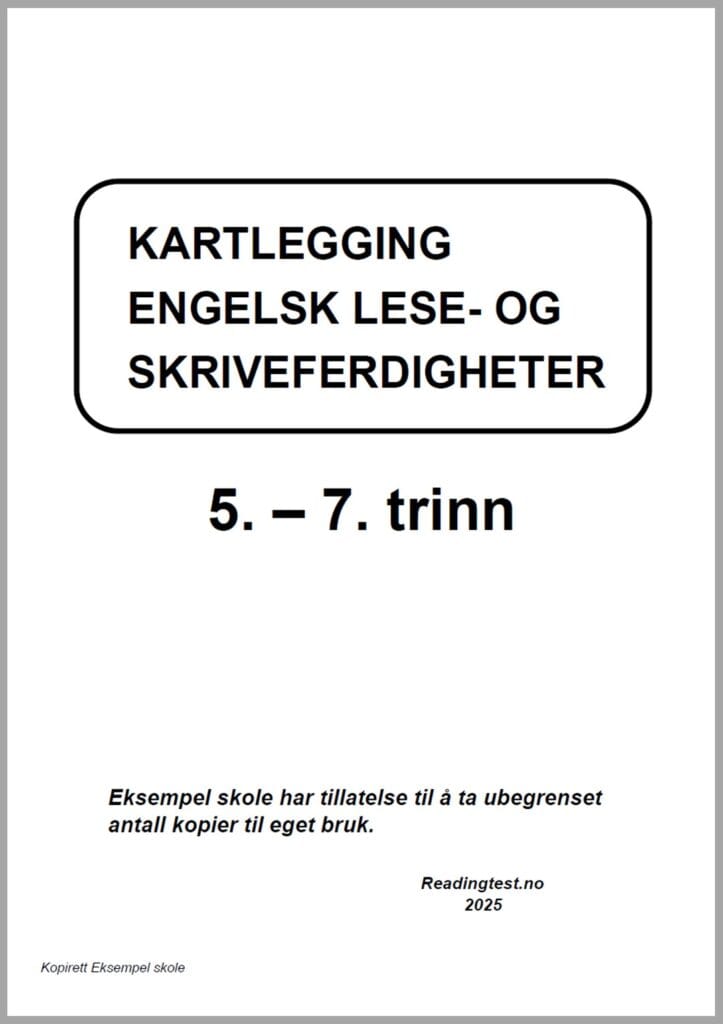 KARTLEGGING
ENGELSK LESE- OG SKRIVEFERDIGHETER

5. – 7. trinn

Eksempel skole har tillatelse til å ta ubegrenset antall kopier til eget bruk.

Readingtest.no
2025

Kopirett Eksempel skole